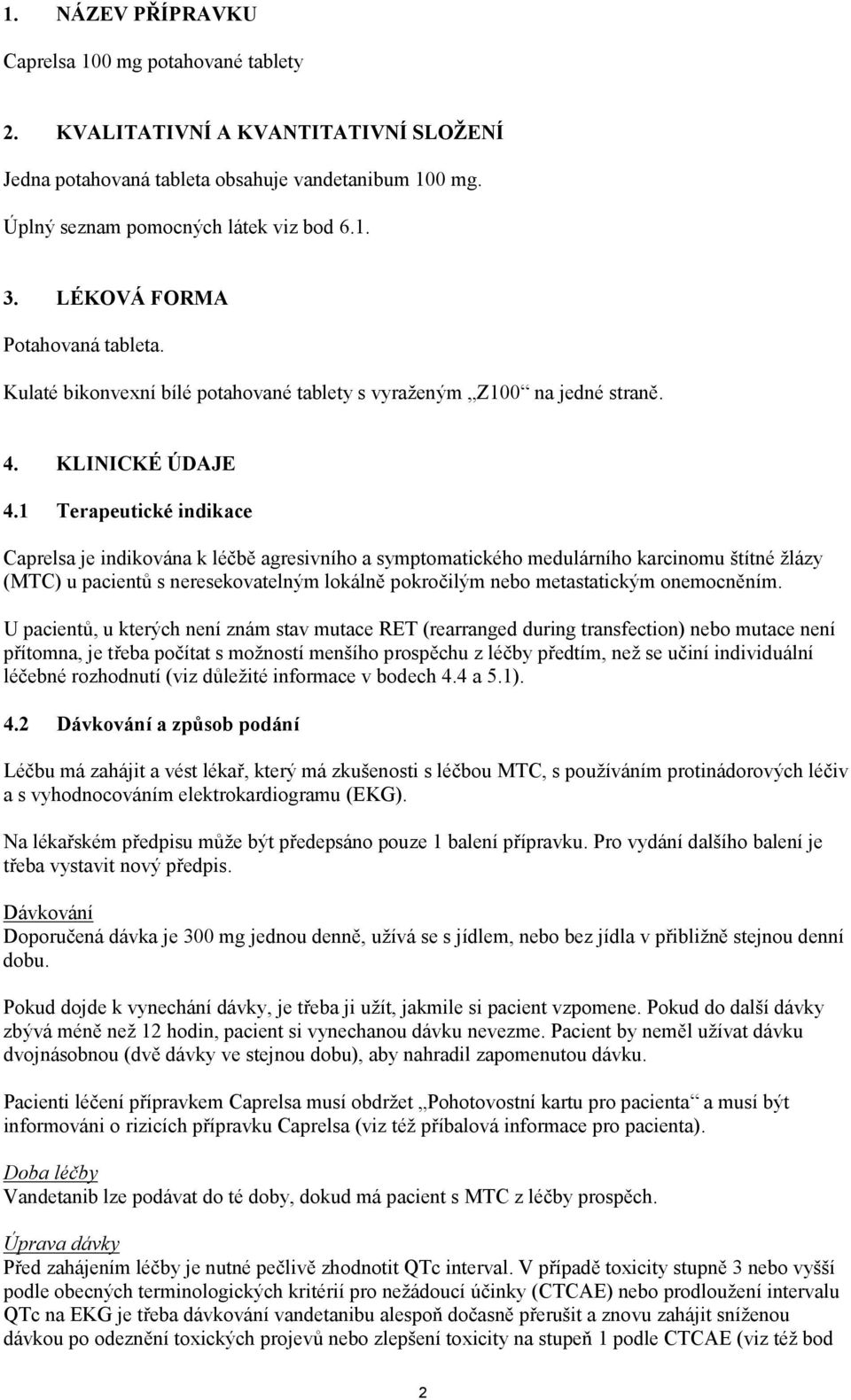 1. NÁZEV PŘÍPRAVKU

Caprelsa 100 mg potahované tablety

2. KVALITATIVNÍ A KVANTITATIVNÍ SLOŽENÍ

Jedna potahovaná tableta obsahuje vandetanibum 100 mg.

Úplný seznam pomocných látek viz bod 6.1.

3. LÉKOVÁ FORMA

Potahovaná tableta.

Kulaté bikonvexní bílé potahované tablety s vyraženým „Z100“ na jedné straně.

4. KLINICKÉ ÚDAJE

4.1 Terapeutické indikace

Caprelsa je indikována k léčbě agresivního a symptomatického medulárního karcinomu štítné žlázy (MTC) u pacientů s neresekovatelným lokálně pokročilým nebo metastatickým onemocněním.

U pacientů, u kterých není znám stav mutace RET (rearranged during transfection) nebo mutace není přítomna, je třeba počítat s možností menšího prospěchu z léčby předtím, než se učiní individuální léčebné rozhodnutí (viz důležité informace v bodech 4.4 a 5.1).

4.2 Dávkování a způsob podání

Léčbu má zahájit a vést lékař, který má zkušenosti s léčbou MTC, s používáním protinádorových léčiv a s vyhodnocováním elektrokardiogramu (EKG).

Na lékařském předpisu může být předepsáno pouze 1 balení přípravku. Pro vydání dalšího balení je třeba vystavit nový předpis.

Dávkování
Doporučená dávka je 300 mg jednou denně, užívá se s jídlem, nebo bez jídla v přibližně stejnou denní dobu.

Pokud dojde k vynechání dávky, je třeba ji užít, jakmile si pacient vzpomene. Pokud do další dávky zbývá méně než 12 hodin, pacient si vynechanou dávku nevezme. Pacient by neměl užívat dávku dvojnásobnou (dvě dávky ve stejnou dobu), aby nahradil zapomenutou dávku.

Pacienti léčení přípravkem Caprelsa musí obdržet „Pohotovostní kartu pro pacienta“ a musí být informováni o rizicích přípravku Caprelsa (viz též příbalová informace pro pacienta).

Doba léčby
Vandetanib lze podávat do té doby, dokud má pacient s MTC z léčby prospěch.

Úprava dávky
Před zahájením léčby je nutné pečlivě zhodnotit QTc interval. V případě toxicity stupně 3 nebo vyšší podle obecných terminologických kritérií pro nežádoucí účinky (CTCAE) nebo prodloužení intervalu QTc na EKG je třeba dávkování vandetanibu alespoň dočasně přerušit a znovu zahájit sníženou dávkou po odeznění toxických projevů nebo zlepšení toxicity na stupeň 1 podle CTCAE (viz též bod

2